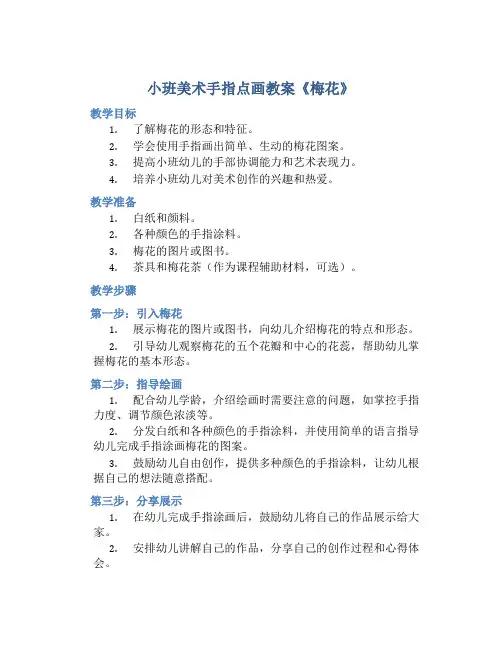 小班美术手指点画教案《梅花》

教学目标

1. 了解梅花的形态和特征。
2. 学会使用手指画出简单、生动的梅花图案。
3. 提高小班幼儿的手部协调能力和艺术表现力。
4. 培养小班幼儿对美术创作的兴趣和热爱。

教学准备

1. 白纸和颜料。
2. 各种颜色的手指涂料。
3. 梅花的图片或图书。
4. 茶具和梅花茶（作为课程辅助材料，可选）。

教学步骤

第一步：引入梅花

1. 展示梅花的图片或图书，向幼儿介绍梅花的特点和形态。
2. 引导幼儿观察梅花的五个花瓣和中心的花蕊，帮助幼儿掌握梅花的基本形态。

第二步：指导绘画

1. 配合幼儿学龄，介绍绘画时需要注意的问题，如掌控手指力度、调节颜色浓淡等。
2. 分发白纸和各种颜色的手指涂料，并使用简单的语言指导幼儿完成手指涂画梅花的图案。
3. 鼓励幼儿自由创作，提供多种颜色的手指涂料，让幼儿根据自己的想法随意搭配。

第三步：分享展示

1. 在幼儿完成手指涂画后，鼓励幼儿将自己的作品展示给大家。
2. 安排幼儿讲解自己的作品，分享自己的创作过程和心得体会。